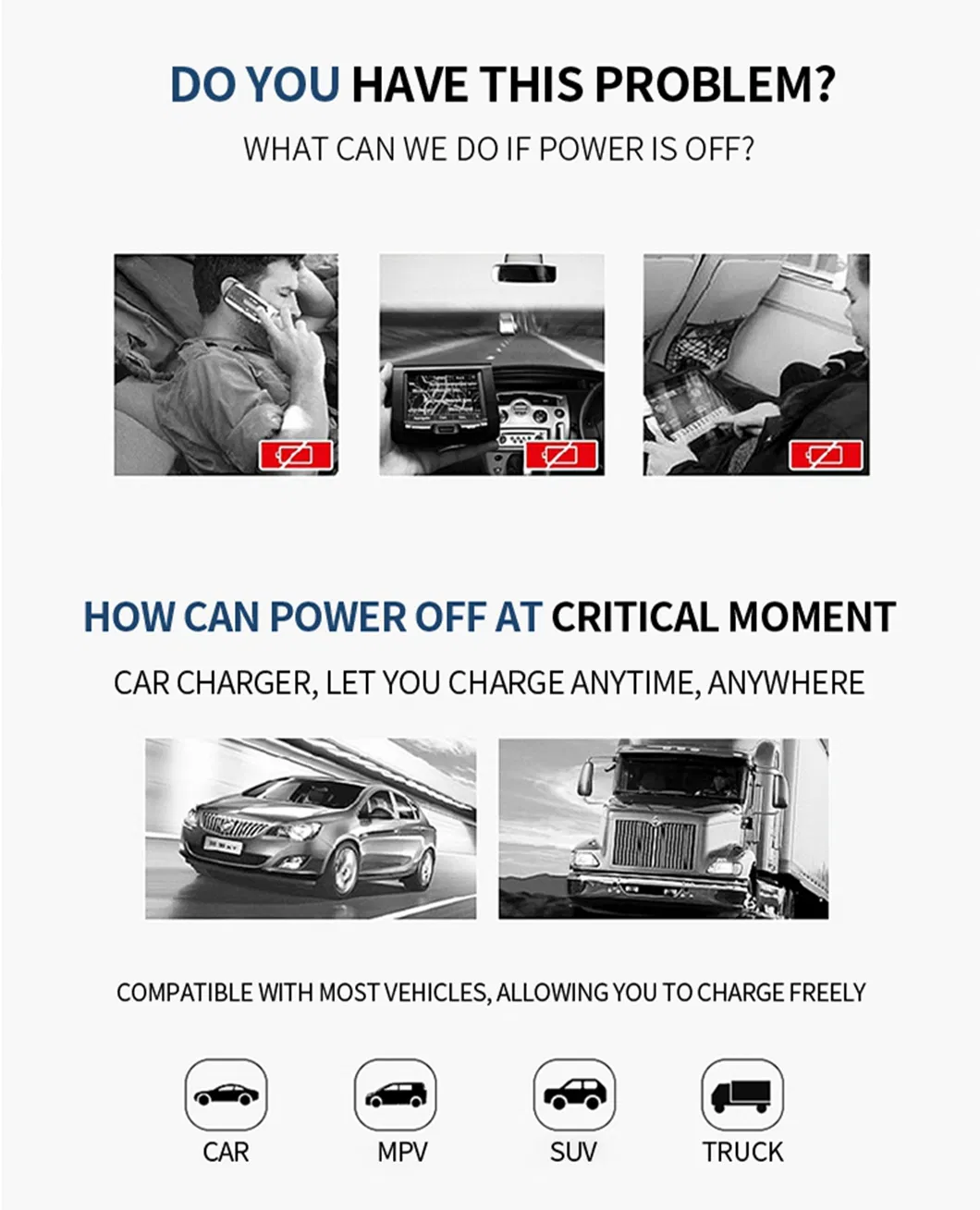 DO YOU HAVE THIS PROBLEM?

WHAT CAN WE DO IF POWER IS OFF?

HOW CAN POWER OFF AT CRITICAL MOMENT

CAR CHARGER, LET YOU CHARGE ANYTIME, ANYWHERE

COMPATIBLE WITH MOST VEHICLES, ALLOWING YOU TO CHARGE FREELY

CAR

MPV

SUV

TRUCK